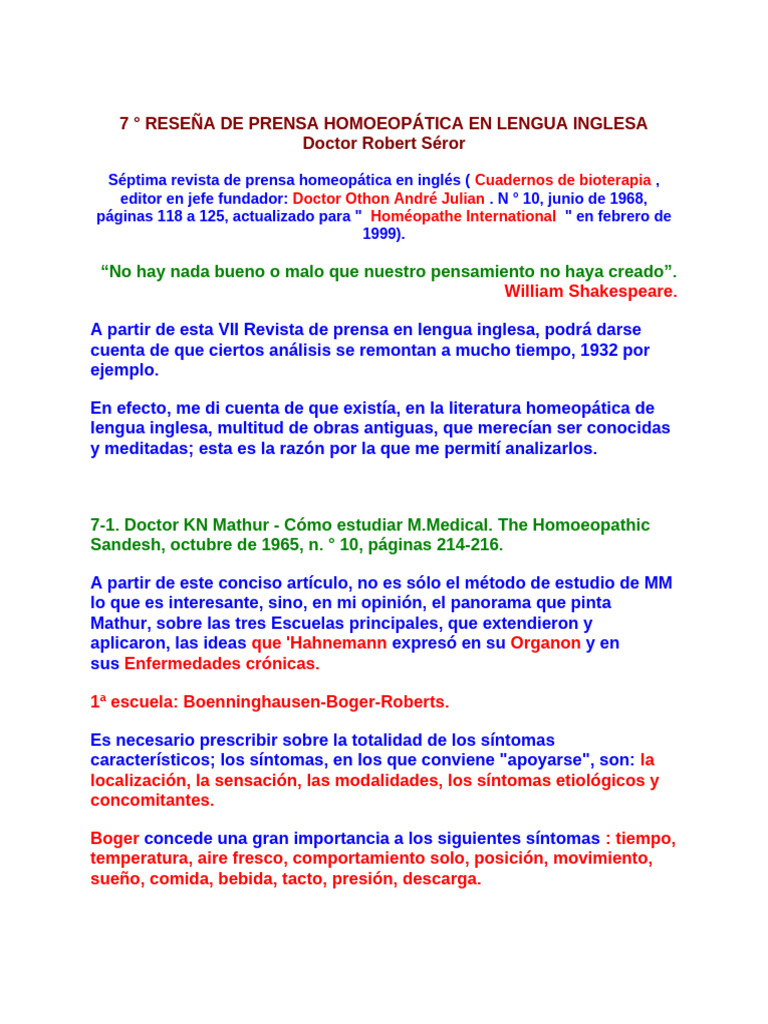 7 ° RESEÑA DE PRENSA HOMOEOPÁTICA EN LENGUA INGLESA
Doctor Robert Séror

Séptima revista de prensa homeopática en inglés ( Cuadernos de bioterapia , editor en jefe fundador: Doctor Othon André Julian . N ° 10, junio de 1968, páginas 118 a 125, actualizado para " Homéopathe International " en febrero de 1999).

“No hay nada bueno o malo que nuestro pensamiento no haya creado”.
William Shakespeare.

A partir de esta VII Revista de prensa en lengua inglesa, podrá darse cuenta de que ciertos análisis se remontan a mucho tiempo, 1932 por ejemplo.

En efecto, me di cuenta de que existía, en la literatura homeopática de lengua inglesa, multitud de obras antiguas, que merecían ser conocidas y meditadas; esta es la razón por la que me permití analizarlos.

7-1. Doctor KN Mathur - Cómo estudiar M.Medical. The Homoeopathic Sandesh, octubre de 1965, n. ° 10, páginas 214-216.

A partir de este conciso artículo, no es sólo el método de estudio de MM lo que es interesante, sino, en mi opinión, el panorama que pinta Mathur, sobre las tres Escuelas principales, que extendieron y aplicaron, las ideas que 'Hahnemann expresó en su Organon y en sus Enfermedades crónicas.

1ª escuela: Boenninghausen-Boger-Roberts.

Es necesario prescribir sobre la totalidad de los síntomas característicos; los síntomas, en los que conviene "apoyarse", son: la localización, la sensación, las modalidades, los síntomas etiológicos y concomitantes.

Boger concede una gran importancia a los siguientes síntomas : tiempo, temperatura, aire fresco, comportamiento solo, posición, movimiento, sueño, comida, bebida, tacto, presión, descarga.